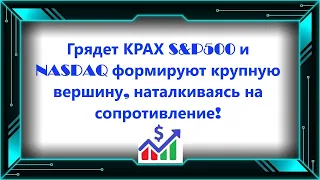 Грядет КРАХ S&P500 и NASDAQ формируют крупную вершину, наталкиваясь на сопротивление!

$